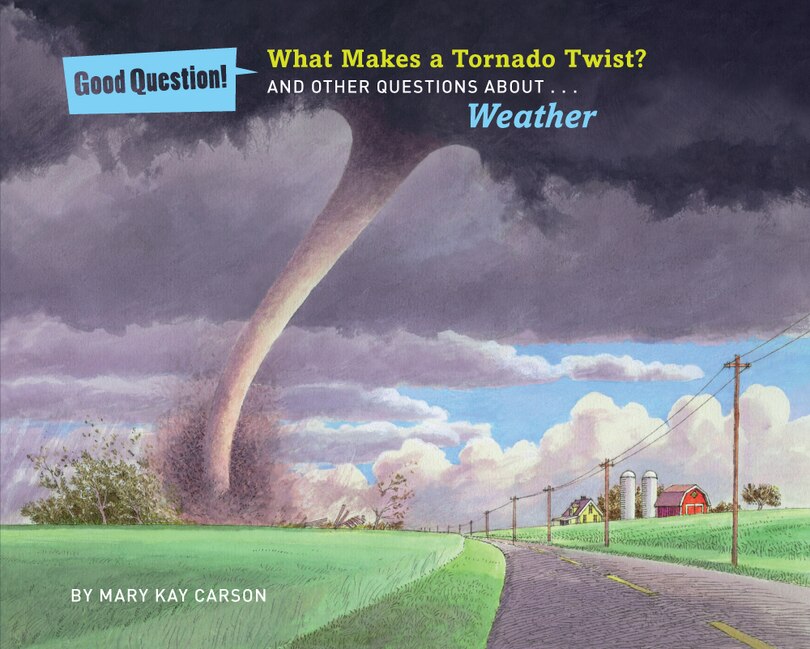 Good Question!

What Makes a Tornado Twist?
AND OTHER QUESTIONS ABOUT . . .
Weather

BY MARY KAY CARSON